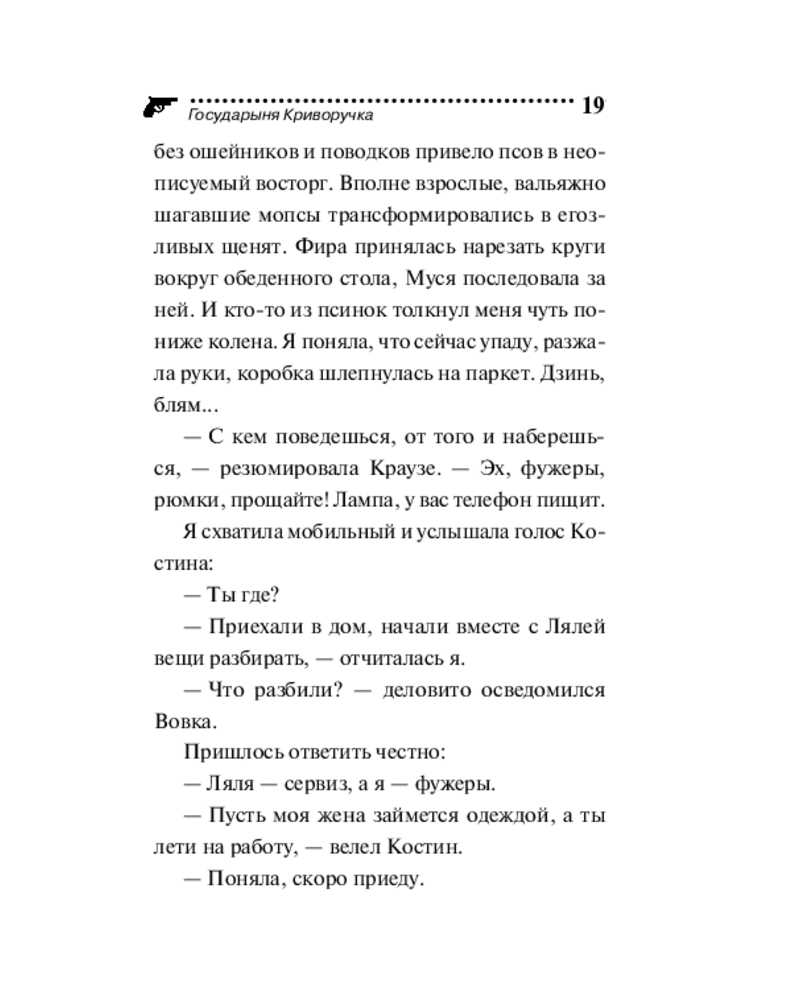 Государыня Криворучка 19

без ошейников и поводков привело псов в неописуемый восторг. Вполне взрослые, вальяжно шагавшие мопсы трансформировались в егозливых щенят. Фира принялась нарезать круги вокруг обеденного стола, Муся последовала за ней. И кто-то из псинок толкнул меня чуть пониже колена. Я поняла, что сейчас упаду, разжала руки, коробка шлепнулась на паркет. Дзинь, блям...

— С кем поведешься, от того и наберешься, — резюмировала Краузе. — Эх, фужеры, рюмки, прощайте! Лампа, у вас телефон пищит.

Я схватила мобильный и услышала голос Костина:

— Ты где?

— Приехали в дом, начали вместе с Лялей вещи разбирать, — отчиталась я.

— Что разбили? — деловито осведомился Вовка.

Пришлось ответить честно:

— Ляля — сервиз, а я — фужеры.

— Пусть моя жена займется одеждой, а ты лети на работу, — велел Костин.

— Поняла, скоро приеду.